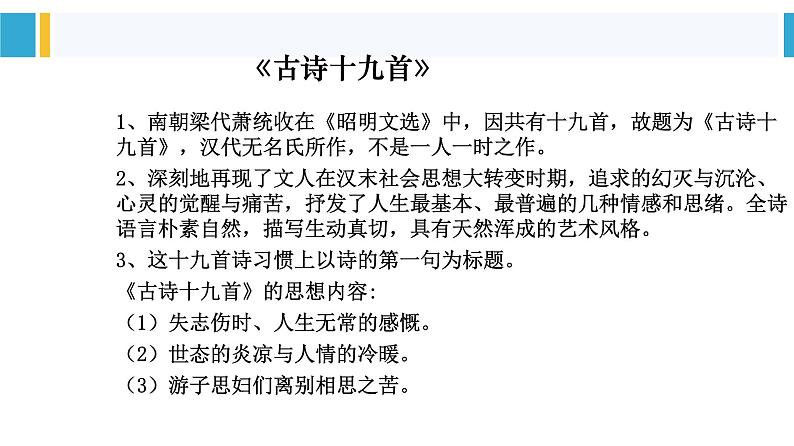 《古诗十九首》

1、南朝梁代萧统收在《昭明文选》中，因共有十九首，故题为《古诗十九首》，汉代无名氏所作，不是一人一时之作。

2、深刻地再现了文人在汉末社会思想大转变时期，追求的幻灭与沉沦、心灵的觉醒与痛苦，抒发了人生最基本、最普遍的几种情感和思绪。全诗语言朴素自然，描写生动真切，具有天然浑成的艺术风格。

3、这十九首诗习惯上以诗的第一句为标题。

《古诗十九首》的思想内容:

（1）失志伤时、人生无常的感慨。

（2）世态的炎凉与人情的冷暖。

（3）游子思妇们离别相思之苦。